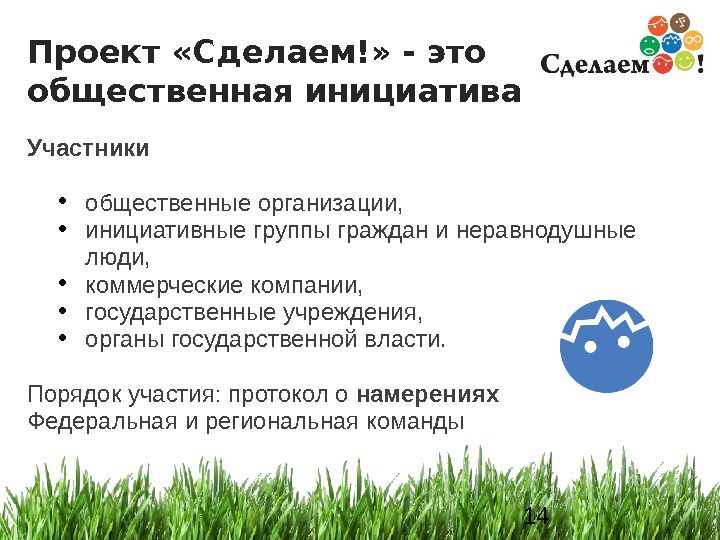 Проект «Сделаем!» - это общественная инициатива

Сделаем!

Участники

• общественные организации,
• инициативные группы граждан и неравнодушные люди,
• коммерческие компании,
• государственные учреждения,
• органы государственной власти.

Порядок участия: протокол о намерениях
Федеральная и региональная команды

14